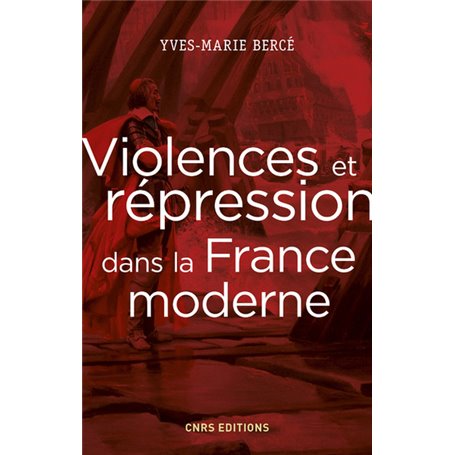 YVES-MARIE BERCÉ

Violences et répression dans la France moderne

CNRS EDITIONS